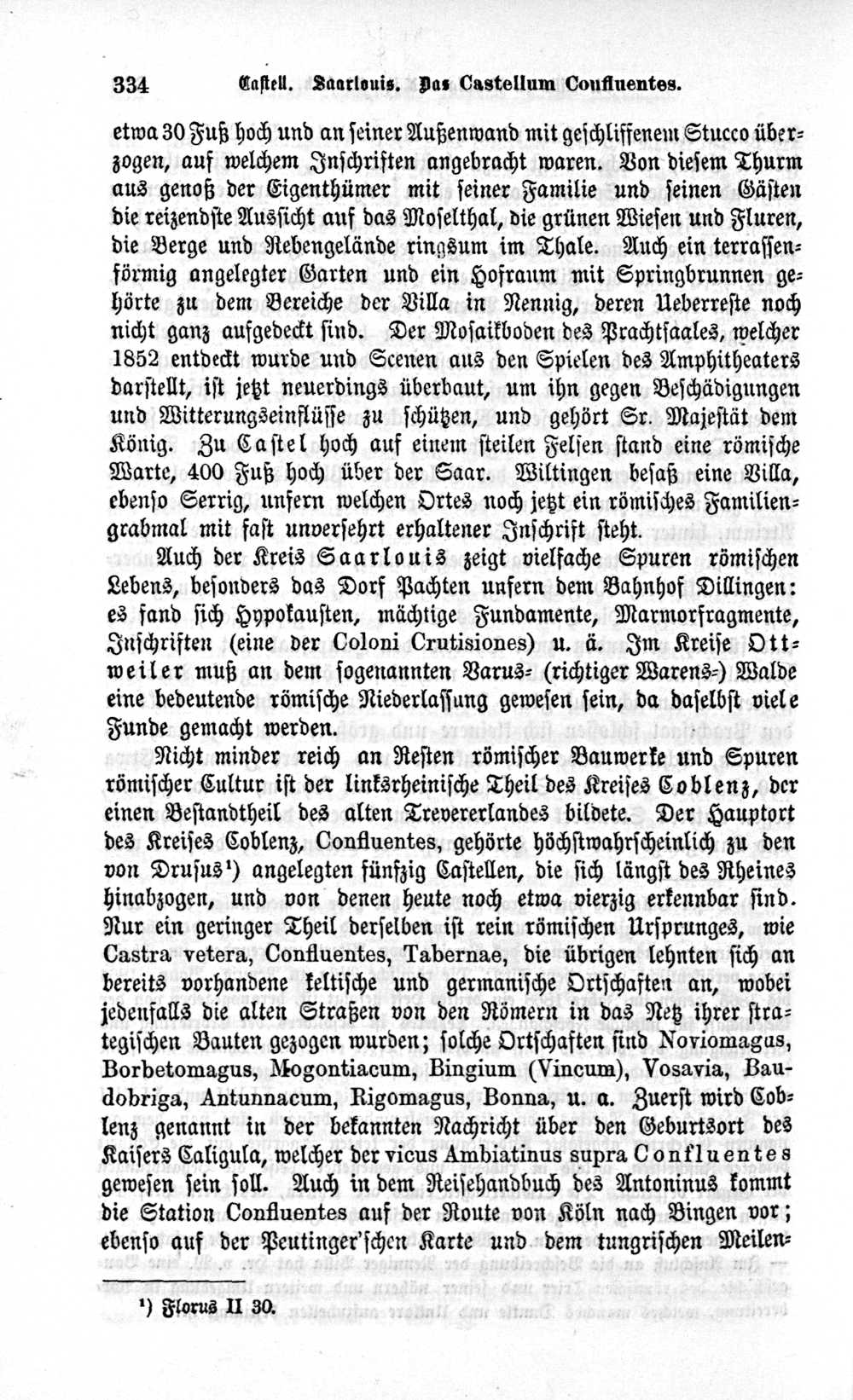 334 Castell. Saarlouis. Das Castellum Confluentes.

etwa 30 Fuß hoch und an seiner Außenwand mit geschliffenem Stucco überzogen, auf welchem Inschriften angebracht waren. Von diesem Thurm aus genoß der Eigenthümer mit seiner Familie und seinen Gästen die reizendste Aussicht auf das Moselthal, die grünen Wiesen und Fluren, die Berge und Rebengelände ringsum im Thale. Auch ein terrassenförmig angelegter Garten und ein Hofraum mit Springbrunnen gehörte zu dem Bereiche der Villa in Nennig, deren Ueberreste noch nicht ganz aufgedeckt sind. Der Mosaikboden des Prachtsaales, welcher 1852 entdeckt wurde und Scenen aus den Spielen des Amphitheaters darstellt, ist jetzt neuerdings überbaut, um ihn gegen Beschädigungen und Witterungseinflüsse zu schützen, und gehört Sr. Majestät dem König. Zu Castel hoch auf einem steilen Felsen stand eine römische Warte, 400 Fuß hoch über der Saar. Wiltingen besaß eine Villa, ebenso Serrig, unfern welchen Ortes noch jetzt ein römisches Familiengrabmal mit fast unversehrt erhaltener Inschrift steht.

Auch der Kreis Saarlouis zeigt vielfache Spuren römischen Lebens, besonders das Dorf Pachten unfern dem Bahnhof Dillingen: es fand sich Hypokausten, mächtige Fundamente, Marmorfragmente, Inschriften (eine der Coloni Crutisiones) u. ä. Im Kreise Ottweiler muß an dem sogenannten Varus- (richtiger Warens-) Walde eine bedeutende römische Niederlassung gewesen sein, da daselbst viele Funde gemacht werden.

Nicht minder reich an Resten römischer Bauwerke und Spuren römischer Cultur ist der linksrheinische Theil des Kreises Coblenz, der einen Bestandtheil des alten Trevererlandes bildete. Der Hauptort des Kreises Coblenz, Confluentes, gehörte höchstwahrscheinlich zu den von Drusus¹) angelegten fünfzig Castellen, die sich längst des Rheines hinabzogen, und von denen heute noch etwa vierzig erkennbar sind. Nur ein geringer Theil derselben ist rein römischen Ursprunges, wie Castra vetera, Confluentes, Tabernae, die übrigen lehnten sich an bereits vorhandene keltische und germanische Ortschaften an, wobei jedenfalls die alten Straßen von den Römern in das Netz ihrer strategischen Bauten gezogen wurden; solche Ortschaften sind Noviomagus, Borbetomagus, Mogontiacum, Bingium (Vincum), Vosavia, Baudobriga, Antunnacum, Rigomagus, Bonna, u. a. Zuerst wird Coblenz genannt in der bekannten Nachricht über den Geburtsort des Kaisers Caligula, welcher der vicus Ambiatinus supra Confluentes gewesen sein soll. Auch in dem Reisehandbuch des Antoninus kommt die Station Confluentes auf der Route von Köln nach Bingen vor; ebenso auf der Peutinger'schen Karte und dem tungrischen Meilen-

¹) Florus II 30.